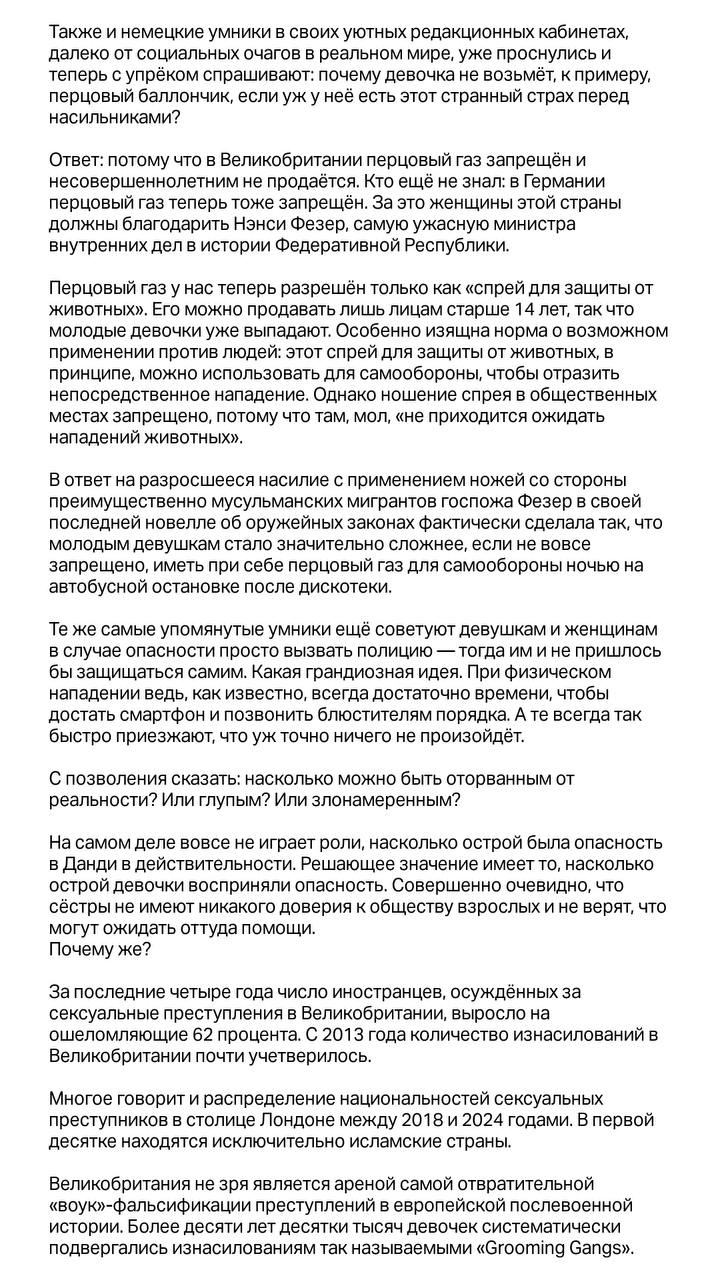 Также и немецкие умники в своих уютных редакционных кабинетах, далеко от социальных очагов в реальном мире, уже проснулись и теперь с упрёком спрашивают: почему девочка не возьмёт, к примеру, перцовый баллончик, если уж у неё есть этот странный страх перед насильниками?

Ответ: потому что в Великобритании перцовый газ запрещён и несовершеннолетним не продаётся. Кто ещё не знал: в Германии перцовый газ теперь тоже запрещён. За это женщины этой страны должны благодарить Нэнси Фезер, самую ужасную министра внутренних дел в истории Федеративной Республики.

Перцовый газ у нас теперь разрешён только как «спрей для защиты от животных». Его можно продавать лишь лицам старше 14 лет, так что молодые девочки уже выпадают. Особенно изящна норма о возможном применении против людей: этот спрей для защиты от животных, в принципе, можно использовать для самообороны, чтобы отразить непосредственное нападение. Однако ношение спрея в общественных местах запрещено, потому что там, мол, «не приходится ожидать нападений животных».

В ответ на разросшееся насилие с применением ножей со стороны преимущественно мусульманских мигрантов госпожа Фезер в своей последней новелле об оружейных законах фактически сделала так, что молодым девушкам стало значительно сложнее, если не вовсе запрещено, иметь при себе перцовый газ для самообороны ночью на автобусной остановке после дискотеки.

Те же самые упомянутые умники ещё советуют девушкам и женщинам в случае опасности просто вызвать полицию — тогда им и не пришлось бы защищаться самим. Какая грандиозная идея. При физическом нападении ведь, как известно, всегда достаточно времени, чтобы достать смартфон и позвонить блюстителям порядка. А те всегда так быстро приезжают, что уж точно ничего не произойдёт.

С позволения сказать: насколько можно быть оторванным от реальности? Или глупым? Или злонамеренным?

На самом деле вовсе не играет роли, насколько острой была опасность в Данди в действительности. Решающее значение имеет то, насколько острой девочки восприняли опасность. Совершенно очевидно, что сёстры не имеют никакого доверия к обществу взрослых и не верят, что могут ожидать оттуда помощи.
Почему же?

За последние четыре года число иностранцев, осуждённых за сексуальные преступления в Великобритании, выросло на ошеломляющие 62 процента. С 2013 года количество изнасилований в Великобритании почти учетверилось.

Многое говорит и распределение национальностей сексуальных преступников в столице Лондоне между 2018 и 2024 годами. В первой десятке находятся исключительно исламские страны.

Великобритания не зря является ареной самой отвратительной «воук»-фальсификации преступлений в европейской послевоенной истории. Более десяти лет десятки тысяч девочек систематически подвергались изнасилованиям так называемыми «Grooming Gangs».